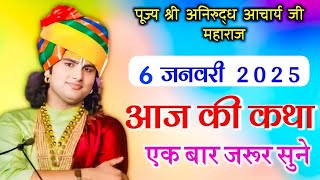 पूज्य श्री अनिरुद्ध आचार्य जी महाराज

6 जनवरी 2025

आज की कथा

एक बार जरूर सुने